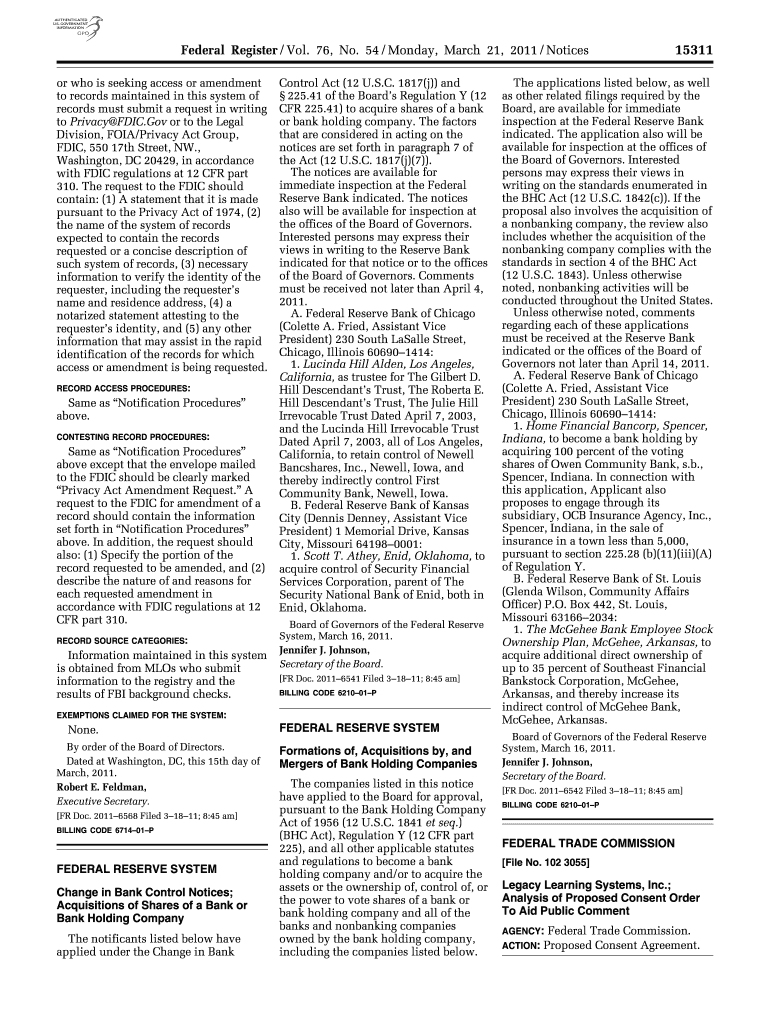 AUTHENTICATED U.S. GOVERNMENT INFORMATION GPO

Federal Register / Vol. 76, No. 54 / Monday, March 21, 2011 / Notices 15311

or who is seeking access or amendment to records maintained in this system of records must submit a request in writing to Privacy@FDIC.Gov or to the Legal Division, FOIA/Privacy Act Group, FDIC, 550 17th Street, NW., Washington, DC 20429, in accordance with FDIC regulations at 12 CFR part 310. The request to the FDIC should contain: (1) A statement that it is made pursuant to the Privacy Act of 1974, (2) the name of the system of records expected to contain the records requested or a concise description of such system of records, (3) necessary information to verify the identity of the requester, including the requester's name and residence address, (4) a notarized statement attesting to the requester's identity, and (5) any other information that may assist in the rapid identification of the records for which access or amendment is being requested.

RECORD ACCESS PROCEDURES:

Same as "Notification Procedures" above.

CONTESTING RECORD PROCEDURES:

Same as "Notification Procedures" above except that the envelope mailed to the FDIC should be clearly marked "Privacy Act Amendment Request." A request to the FDIC for amendment of a record should contain the information set forth in "Notification Procedures" above. In addition, the request should also: (1) Specify the portion of the record requested to be amended, and (2) describe the nature of and reasons for each requested amendment in accordance with FDIC regulations at 12 CFR part 310.

RECORD SOURCE CATEGORIES:

Information maintained in this system is obtained from MLOs who submit information to the registry and the results of FBI background checks.

EXEMPTIONS CLAIMED FOR THE SYSTEM:

None.

By order of the Board of Directors.

Dated at Washington, DC, this 15th day of March, 2011.

Robert E. Feldman,

Executive Secretary.

[FR Doc. 2011–6568 Filed 3–18–11; 8:45 am]

BILLING CODE 6714–01–P

FEDERAL RESERVE SYSTEM

Change in Bank Control Notices; Acquisitions of Shares of a Bank or Bank Holding Company

The notificants listed below have applied under the Change in Bank Control Act (12 U.S.C. 1817(j)) and § 225.41 of the Board's Regulation Y (12 CFR 225.41) to acquire shares of a bank or bank holding company. The factors that are considered in acting on the notices are set forth in paragraph 7 of the Act (12 U.S.C. 1817(j)(7)).

The notices are available for immediate inspection at the Federal Reserve Bank indicated. The notices also will be available for inspection at the offices of the Board of Governors. Interested persons may express their views in writing to the Reserve Bank indicated for that notice or to the offices of the Board of Governors. Comments must be received not later than April 4, 2011.

A. Federal Reserve Bank of Chicago (Colette A. Fried, Assistant Vice President) 230 South LaSalle Street, Chicago, Illinois 60690–1414:

1. Lucinda Hill Alden, Los Angeles, California, as trustee for The Gilbert D. Hill Descendant's Trust, The Roberta E. Hill Descendant's Trust, The Julie Hill Irrevocable Trust Dated April 7, 2003, and the Lucinda Hill Irrevocable Trust Dated April 7, 2003, all of Los Angeles, California, to retain control of Newell Bancshares, Inc., Newell, Iowa, and thereby indirectly control First Community Bank, Newell, Iowa.

B. Federal Reserve Bank of Kansas City (Dennis Denney, Assistant Vice President) 1 Memorial Drive, Kansas City, Missouri 64198–0001:

1. Scott T. Athey, Enid, Oklahoma, to acquire control of Security Financial Services Corporation, parent of The Security National Bank of Enid, both in Enid, Oklahoma.

Board of Governors of the Federal Reserve System, March 16, 2011.

Jennifer J. Johnson,

Secretary of the Board.

[FR Doc. 2011–6541 Filed 3–18–11; 8:45 am]

BILLING CODE 6210–01–P

FEDERAL RESERVE SYSTEM

Formations of, Acquisitions by, and Mergers of Bank Holding Companies

The companies listed in this notice have applied to the Board for approval, pursuant to the Bank Holding Company Act of 1956 (12 U.S.C. 1841 et seq.) (BHC Act), Regulation Y (12 CFR part 225), and all other applicable statutes and regulations to become a bank holding company and/or to acquire the assets or the ownership of, control of, or the power to vote shares of a bank or bank holding company and all of the banks and nonbanking companies owned by the bank holding company, including the companies listed below.

The applications listed below, as well as other related filings required by the Board, are available for immediate inspection at the Federal Reserve Bank indicated. The application also will be available for inspection at the offices of the Board of Governors. Interested persons may express their views in writing on the standards enumerated in the BHC Act (12 U.S.C. 1842(c)). If the proposal also involves the acquisition of a nonbanking company, the review also includes whether the acquisition of the nonbanking company complies with the standards in section 4 of the BHC Act (12 U.S.C. 1843). Unless otherwise noted, nonbanking activities will be conducted throughout the United States.

Unless otherwise noted, comments regarding each of these applications must be received at the Reserve Bank indicated or the offices of the Board of Governors not later than April 14, 2011.

A. Federal Reserve Bank of Chicago (Colette A. Fried, Assistant Vice President) 230 South LaSalle Street, Chicago, Illinois 60690–1414:

1. Home Financial Bancorp, Spencer, Indiana, to become a bank holding by acquiring 100 percent of the voting shares of Owen Community Bank, s.b., Spencer, Indiana. In connection with this application, Applicant also proposes to engage through its subsidiary, OCB Insurance Agency, Inc., Spencer, Indiana, in the sale of insurance in a town less than 5,000, pursuant to section 225.28 (b)(11)(iii)(A) of Regulation Y.

B. Federal Reserve Bank of St. Louis (Glenda Wilson, Community Affairs Officer) P.O. Box 442, St. Louis, Missouri 63166–2034:

1. The McGehee Bank Employee Stock Ownership Plan, McGehee, Arkansas, to acquire additional direct ownership of up to 35 percent of Southeast Financial Bankstock Corporation, McGehee, Arkansas, and thereby increase its indirect control of McGehee Bank, McGehee, Arkansas.

Board of Governors of the Federal Reserve System, March 16, 2011.

Jennifer J. Johnson,

Secretary of the Board.

[FR Doc. 2011–6542 Filed 3–18–11; 8:45 am]

BILLING CODE 6210–01–P

FEDERAL TRADE COMMISSION

[File No. 102 3055]

Legacy Learning Systems, Inc.; Analysis of Proposed Consent Order To Aid Public Comment

AGENCY: Federal Trade Commission.

ACTION: Proposed Consent Agreement.